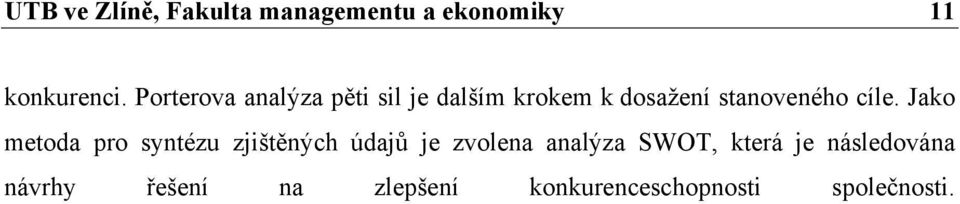 UTB ve Zlíně, Fakulta managementu a ekonomiky 11

konkurenci. Porterova analýza pěti sil je dalším krokem k dosažení stanoveného cíle. Jako metoda pro syntézu zjištěných údajů je zvolena analýza SWOT, která je následována návrhy řešení na zlepšení konkurenceschopnosti společnosti.